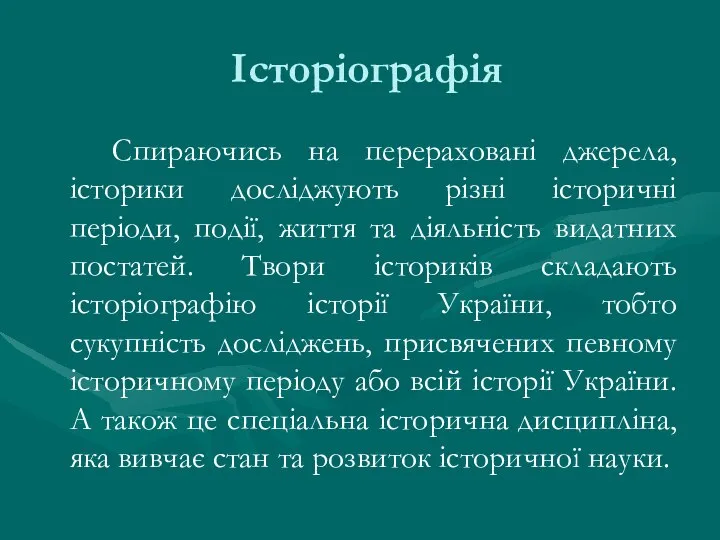 Історіографія

Спираючись на перераховані джерела, історики досліджують різні історичні періоди, події, життя та діяльність видатних постатей. Твори істориків складають історіографію історії України, тобто сукупність досліджень, присвячених певному історичному періоду або всій історії України. А також це спеціальна історична дисципліна, яка вивчає стан та розвиток історичної науки.